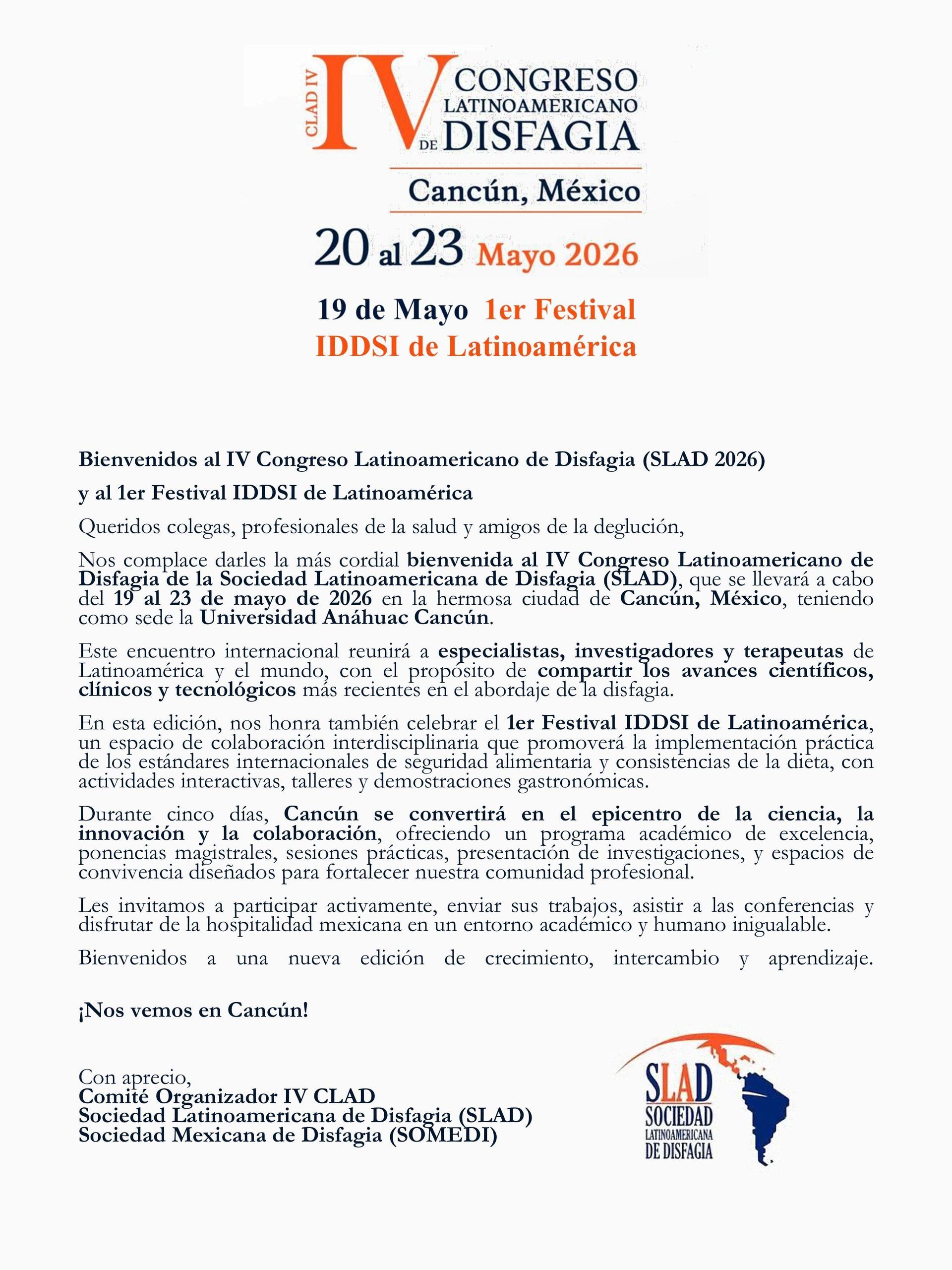 CLAD IV
IV CONGRESO LATINOAMERICANO DE DISFAGIA

Cancún, México

20 al 23 Mayo 2026

19 de Mayo 1er Festival IDDSI de Latinoamérica

Bienvenidos al IV Congreso Latinoamericano de Disfagia (SLAD 2026)

y al 1er Festival IDDSI de Latinoamérica

Queridos colegas, profesionales de la salud y amigos de la deglución,

Nos complace darles la más cordial bienvenida al IV Congreso Latinoamericano de Disfagia de la Sociedad Latinoamericana de Disfagia (SLAD), que se llevará a cabo del 19 al 23 de mayo de 2026 en la hermosa ciudad de Cancún, México, teniendo como sede la Universidad Anáhuac Cancún.

Este encuentro internacional reunirá a especialistas, investigadores y terapeutas de Latinoamérica y el mundo, con el propósito de compartir los avances científicos, clínicos y tecnológicos más recientes en el abordaje de la disfagia.

En esta edición, nos honra también celebrar el 1er Festival IDDSI de Latinoamérica, un espacio de colaboración interdisciplinaria que promoverá la implementación práctica de los estándares internacionales de seguridad alimentaria y consistencias de la dieta, con actividades interactivas, talleres y demostraciones gastronómicas.

Durante cinco días, Cancún se convertirá en el epicentro de la ciencia, la innovación y la colaboración, ofreciendo un programa académico de excelencia, ponencias magistrales, sesiones prácticas, presentación de investigaciones, y espacios de convivencia diseñados para fortalecer nuestra comunidad profesional.

Les invitamos a participar activamente, enviar sus trabajos, asistir a las conferencias y disfrutar de la hospitalidad mexicana en un entorno académico y humano inigualable.

Bienvenidos a una nueva edición de crecimiento, intercambio y aprendizaje.

¡Nos vemos en Cancún!

Con aprecio,
Comité Organizador IV CLAD
Sociedad Latinoamericana de Disfagia (SLAD)
Sociedad Mexicana de Disfagia (SOMEDI)

SLAD
SOCIEDAD
LATINOAMERICANA
DE DISFAGIA